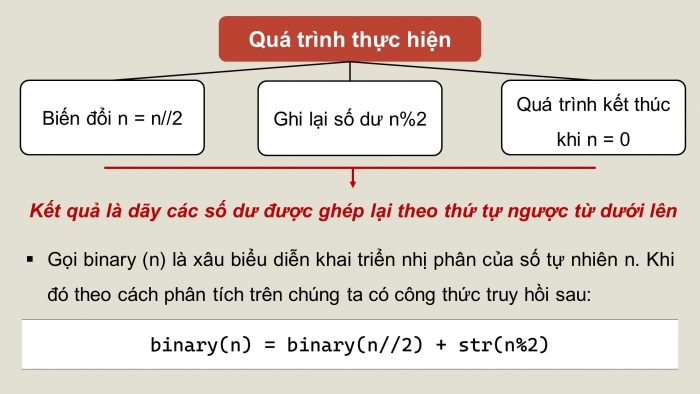 Quá trình thực hiện

Biến đổi n = n//2

Ghi lại số dư n%2

Quá trình kết thúc khi n = 0

Kết quả là dãy các số dư được ghép lại theo thứ tự ngược từ dưới lên

▪ Gọi binary (n) là xâu biểu diễn khai triển nhị phân của số tự nhiên n. Khi đó theo cách phân tích trên chúng ta có công thức truy hồi sau:

binary(n) = binary(n//2) + str(n%2)